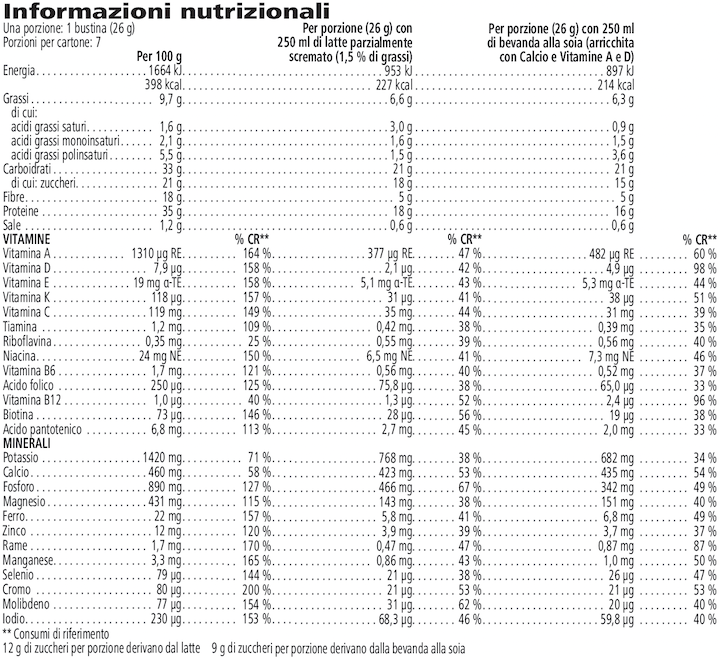 Informazioni nutrizionali

Una porzione: 1 bustina (26 g)
Porzioni per cartone: 7

| | Per 100 g | | Per porzione (26 g) con 250 ml di latte parzialmente scremato (1,5 % di grassi) | | Per porzione (26 g) con 250 ml di bevanda alla soia (arricchita con Calcio e Vitamine A e D) | |
|---|---|---|---|---|---|---|
| Energia | 1664 kJ | | 953 kJ | | 897 kJ | |
| | 398 kcal | | 227 kcal | | 214 kcal | |
| Grassi | 9,7 g | | 6,6 g | | 6,3 g | |
| di cui: | | | | | | |
| acidi grassi saturi | 1,6 g | | 3,0 g | | 0,9 g | |
| acidi grassi monoinsaturi | 2,1 g | | 1,6 g | | 1,5 g | |
| acidi grassi polinsaturi | 5,5 g | | 1,5 g | | 3,6 g | |
| Carboidrati | 33 g | | 21 g | | 21 g | |
| di cui: zuccheri | 21 g | | 18 g | | 15 g | |
| Fibre | 18 g | | 5 g | | 5 g | |
| Proteine | 35 g | | 18 g | | 16 g | |
| Sale | 1,2 g | | 0,6 g | | 0,6 g | |
| VITAMINE | | % CR** | | % CR** | | % CR** |
| Vitamina A | 1310 µg RE | 164 % | 377 µg RE | 47 % | 482 µg RE | 60 % |
| Vitamina D | 7,9 µg | 158 % | 2,1 µg | 42 % | 4,9 µg | 98 % |
| Vitamina E | 19 mg α-TE | 158 % | 5,1 mg α-TE | 43 % | 5,3 mg α-TE | 44 % |
| Vitamina K | 118 µg | 157 % | 31 µg | 41 % | 38 µg | 51 % |
| Vitamina C | 119 mg | 149 % | 35 mg | 44 % | 31 mg | 39 % |
| Tiamina | 1,2 mg | 109 % | 0,42 mg | 38 % | 0,39 mg | 35 % |
| Riboflavina | 0,35 mg | 25 % | 0,55 mg | 39 % | 0,56 mg | 40 % |
| Niacina | 24 mg NE | 150 % | 6,5 mg NE | 41 % | 7,3 mg NE | 46 % |
| Vitamina B6 | 1,7 mg | 121 % | 0,56 mg | 40 % | 0,52 mg | 37 % |
| Acido folico | 250 µg | 125 % | 75,8 µg | 38 % | 65,0 µg | 33 % |
| Vitamina B12 | 1,0 µg | 40 % | 1,3 µg | 52 % | 2,4 µg | 96 % |
| Biotina | 73 µg | 146 % | 28 µg | 56 % | 19 µg | 38 % |
| Acido pantotenico | 6,8 mg | 113 % | 2,7 mg | 45 % | 2,0 mg | 33 % |
| MINERALI | | | | | | |
| Potassio | 1420 mg | 71 % | 768 mg | 38 % | 682 mg | 34 % |
| Calcio | 460 mg | 58 % | 423 mg | 53 % | 435 mg | 54 % |
| Fosforo | 890 mg | 127 % | 466 mg | 67 % | 342 mg | 49 % |
| Magnesio | 431 mg | 115 % | 143 mg | 38 % | 151 mg | 40 % |
| Ferro | 22 mg | 157 % | 5,8 mg | 41 % | 6,8 mg | 49 % |
| Zinco | 12 mg | 120 % | 3,9 mg | 39 % | 3,7 mg | 37 % |
| Rame | 1,7 mg | 170 % | 0,47 mg | 47 % | 0,87 mg | 87 % |
| Manganese | 3,3 mg | 165 % | 0,86 mg | 43 % | 1,0 mg | 50 % |
| Selenio | 79 µg | 144 % | 21 µg | 38 % | 26 µg | 47 % |
| Cromo | 80 µg | 200 % | 21 µg | 53 % | 21 µg | 53 % |
| Molibdeno | 77 µg | 154 % | 31 µg | 62 % | 20 µg | 40 % |
| Iodio | 230 µg | 153 % | 68,3 µg | 46 % | 59,8 µg | 40 % |

** Consumi di riferimento
12 g di zuccheri per porzione derivano dal latte   9 g di zuccheri per porzione derivano dalla bevanda alla soia